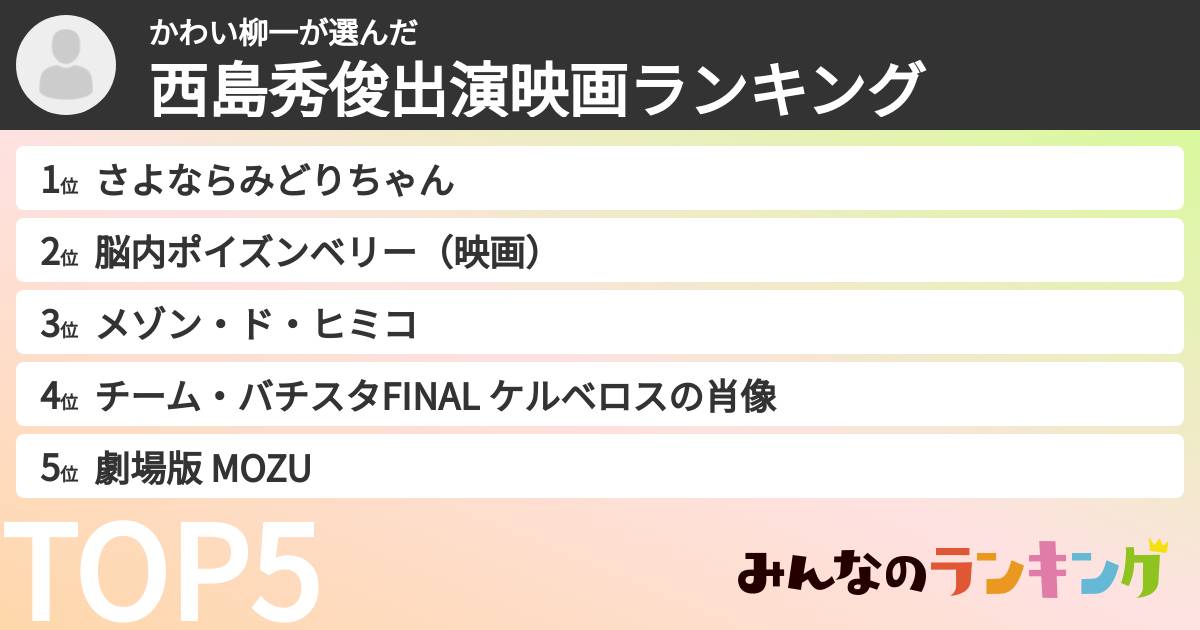 かわい柳一が選んだ
西島秀俊出演映画ランキング

1位 さよならみどりちゃん
2位 脳内ポイズンベリー（映画）
3位 メゾン・ド・ヒミコ
4位 チーム・バチスタFINAL ケルベロスの肖像
5位 劇場版 MOZU

TOP5

みんなのランキング